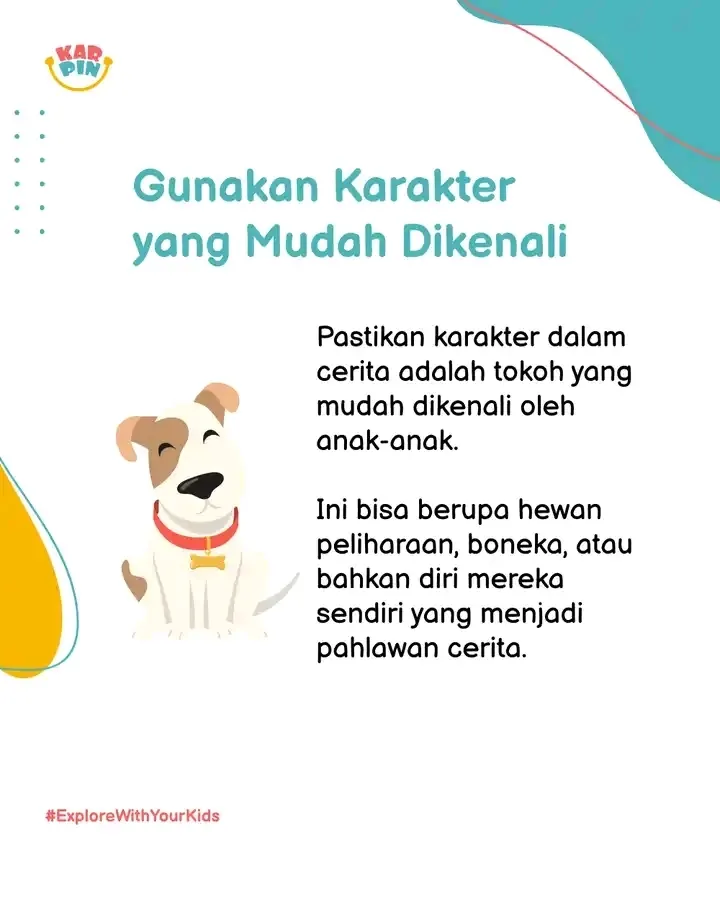 KAR PIN

Gunakan Karakter yang Mudah Dikenali

Pastikan karakter dalam cerita adalah tokoh yang mudah dikenali oleh anak-anak.

Ini bisa berupa hewan peliharaan, boneka, atau bahkan diri mereka sendiri yang menjadi pahlawan cerita.

#ExploreWithYourKids